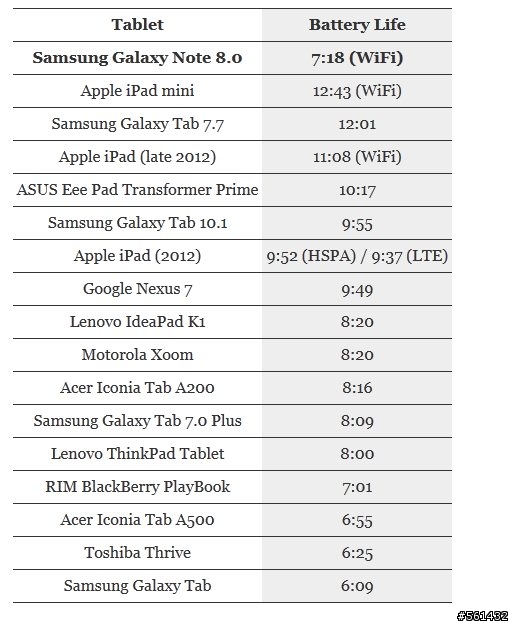 | Tablet | Battery Life |
|---|---|
| **Samsung Galaxy Note 8.0** | **7:18 (WiFi)** |
| Apple iPad mini | 12:43 (WiFi) |
| Samsung Galaxy Tab 7.7 | 12:01 |
| Apple iPad (late 2012) | 11:08 (WiFi) |
| ASUS Eee Pad Transformer Prime | 10:17 |
| Samsung Galaxy Tab 10.1 | 9:55 |
| Apple iPad (2012) | 9:52 (HSPA) / 9:37 (LTE) |
| Google Nexus 7 | 9:49 |
| Lenovo IdeaPad K1 | 8:20 |
| Motorola Xoom | 8:20 |
| Acer Iconia Tab A200 | 8:16 |
| Samsung Galaxy Tab 7.0 Plus | 8:09 |
| Lenovo ThinkPad Tablet | 8:00 |
| RIM BlackBerry PlayBook | 7:01 |
| Acer Iconia Tab A500 | 6:55 |
| Toshiba Thrive | 6:25 |
| Samsung Galaxy Tab | 6:09 |

#561432